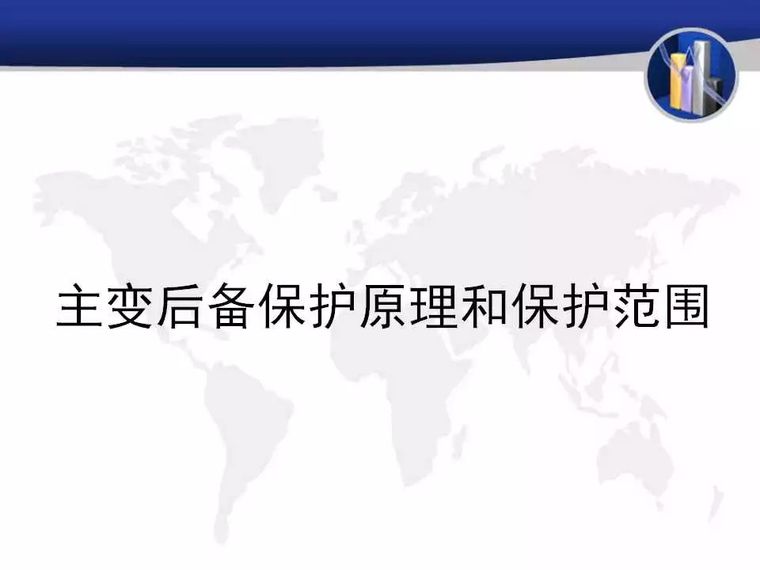 主变后备保护原理和保护范围